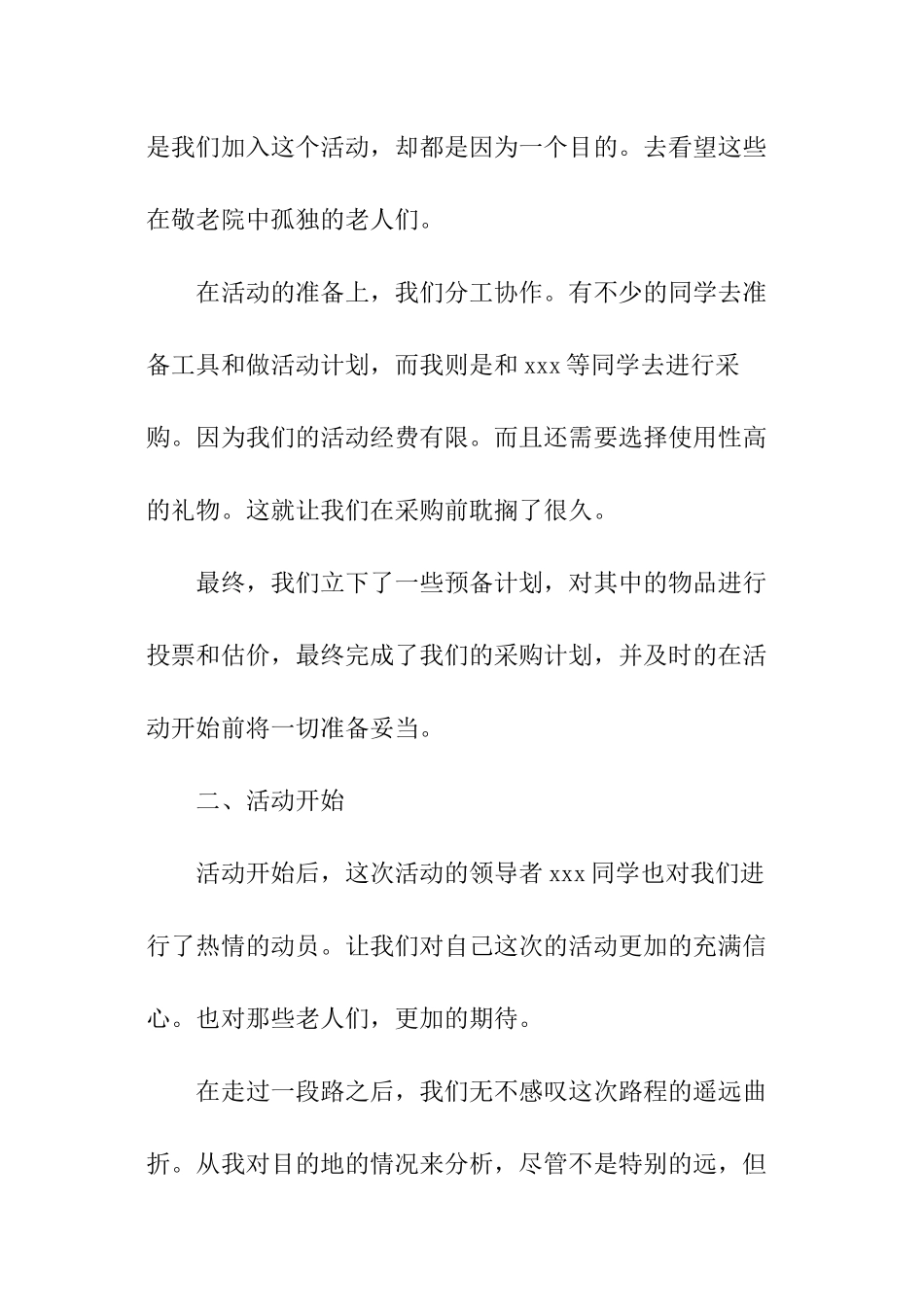 是我们加入这个活动，却都是因为一个目的。去看望这些在敬老院中孤独的老人们。

在活动的准备上，我们分工协作。有不少的同学去准备工具和做活动计划，而我则是和 xxx 等同学去进行采购。因为我们的活动经费有限。而且还需要选择使用性高的礼物。这就让我们在采购前耽搁了很久。

最终，我们立下了一些预备计划，对其中的物品进行投票和估价，最终完成了我们的采购计划，并及时的在活动开始前将一切准备妥当。

二、活动开始

活动开始后，这次活动的领导者 xxx 同学也对我们进行了热情的动员。让我们对自己这次的活动更加的充满信心。也对那些老人们，更加的期待。

在走过一段路之后，我们无不感叹这次路程的遥远曲折。从我对目的地的情况来分析，尽管不是特别的远，但